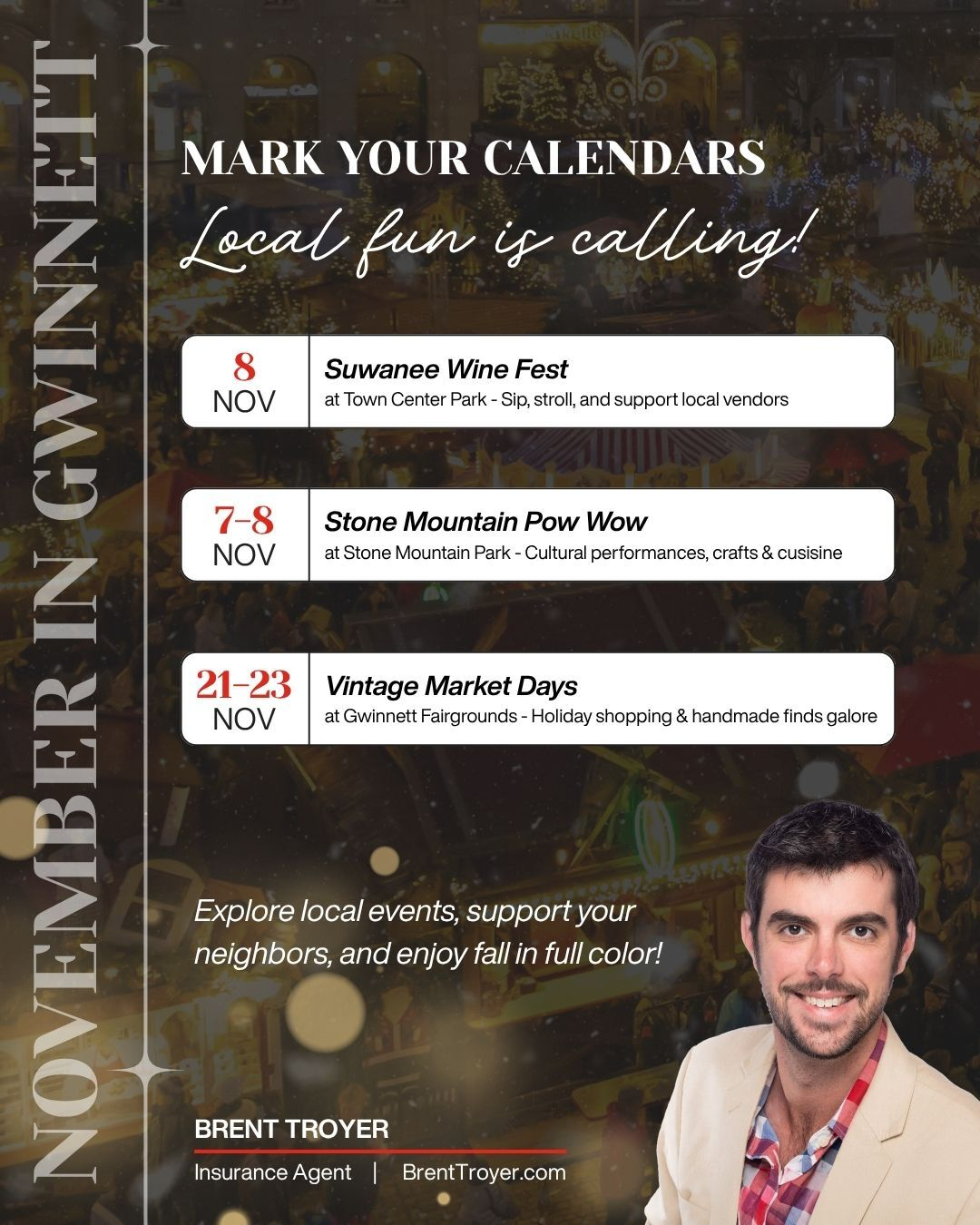 NOVEMBER IN GWINNETT

MARK YOUR CALENDARS

Local fun is calling!

8
NOV

Suwanee Wine Fest
at Town Center Park - Sip, stroll, and support local vendors

7-8
NOV

Stone Mountain Pow Wow
at Stone Mountain Park - Cultural performances, crafts & cusisine

21-23
NOV

Vintage Market Days
at Gwinnett Fairgrounds - Holiday shopping & handmade finds galore

Explore local events, support your neighbors, and enjoy fall in full color!

BRENT TROYER
Insurance Agent | BrentTroyer.com